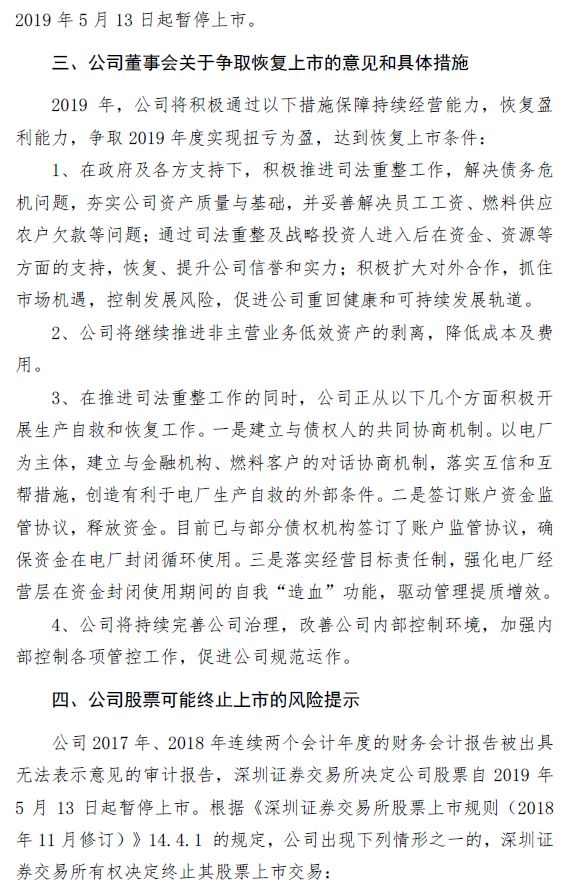 2019 年 5 月 13 日起暂停上市。

三、公司董事会关于争取恢复上市的意见和具体措施

2019 年，公司将积极通过以下措施保障持续经营能力，恢复盈利能力，争取 2019 年度实现扭亏为盈，达到恢复上市条件：

1、在政府及各方支持下，积极推进司法重整工作，解决债务危机问题，夯实公司资产质量与基础，并妥善解决员工工资、燃料供应农户欠款等问题；通过司法重整及战略投资人进入后在资金、资源等方面的支持，恢复、提升公司信誉和实力；积极扩大对外合作，抓住市场机遇，控制发展风险，促进公司重回健康和可持续发展轨道。

2、公司将继续推进非主营业务低效资产的剥离，降低成本及费用。

3、在推进司法重整工作的同时，公司正从以下几个方面积极开展生产自救和恢复工作。一是建立与债权人的共同协商机制。以电厂为主体，建立与金融机构、燃料客户的对话协商机制，落实互信和互帮措施，创造有利于电厂生产自救的外部条件。二是签订账户资金监管协议，释放资金。目前已与部分债权机构签订了账户监管协议，确保资金在电厂封闭循环使用。三是落实经营目标责任制，强化电厂经营层在资金封闭使用期间的自我“造血”功能，驱动管理提质增效。

4、公司将持续完善公司治理，改善公司内部控制环境，加强内部控制各项管控工作，促进公司规范运作。

四、公司股票可能终止上市的风险提示

公司 2017 年、2018 年连续两个会计年度的财务会计报告被出具无法表示意见的审计报告，深圳证券交易所决定公司股票自 2019 年 5 月 13 日起暂停上市。根据《深圳证券交易所股票上市规则（2018 年 11 月修订）》14.4.1 的规定，公司出现下列情形之一的，深圳证券交易所有权决定终止其股票上市交易：